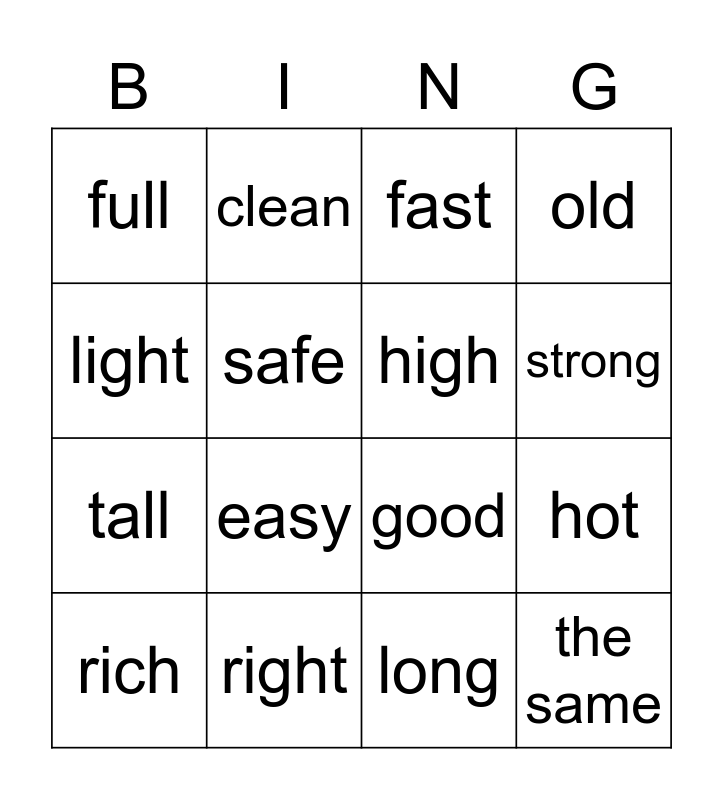 | B | I | N | G |
|---|---|---|---|
| full | clean | fast | old |
| light | safe | high | strong |
| tall | easy | good | hot |
| rich | right | long | the same |